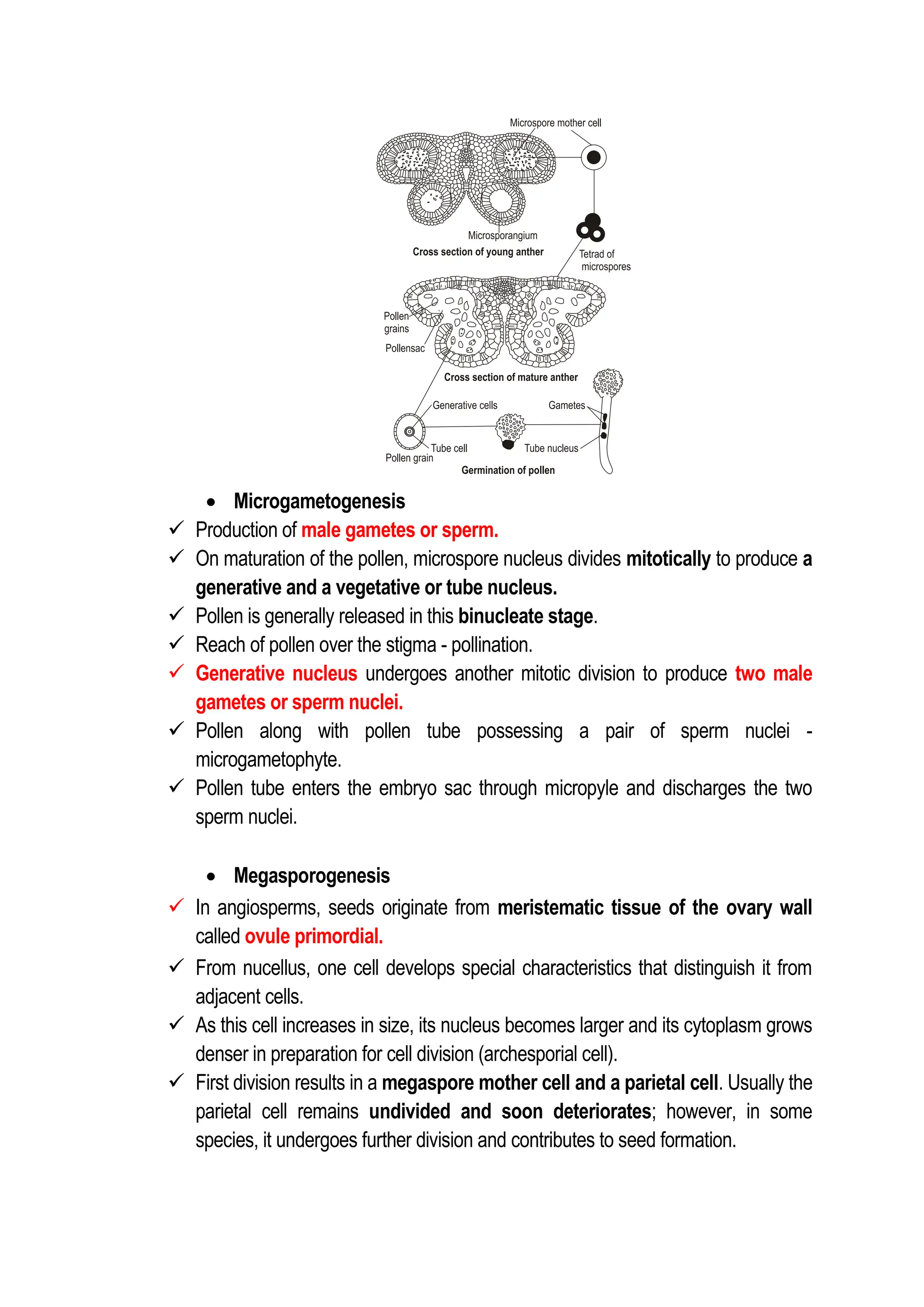 Microspore mother cell

Microsporangium

Cross section of young anther

Tetrad of microspores

Pollen grains

Pollensac

Cross section of mature anther

Generative cells

Gametes

Tube cell

Pollen grain

Tube nucleus

Germination of pollen

• Microgametogenesis

✓ Production of male gametes or sperm.

✓ On maturation of the pollen, microspore nucleus divides mitotically to produce a generative and a vegetative or tube nucleus.

✓ Pollen is generally released in this binucleate stage.

✓ Reach of pollen over the stigma - pollination.

✓ Generative nucleus undergoes another mitotic division to produce two male gametes or sperm nuclei.

✓ Pollen along with pollen tube possessing a pair of sperm nuclei - microgametophyte.

✓ Pollen tube enters the embryo sac through micropyle and discharges the two sperm nuclei.

• Megasporogenesis

✓ In angiosperms, seeds originate from meristematic tissue of the ovary wall called ovule primordial.

✓ From nucellus, one cell develops special characteristics that distinguish it from adjacent cells.

✓ As this cell increases in size, its nucleus becomes larger and its cytoplasm grows denser in preparation for cell division (archesporial cell).

✓ First division results in a megaspore mother cell and a parietal cell. Usually the parietal cell remains undivided and soon deteriorates; however, in some species, it undergoes further division and contributes to seed formation.